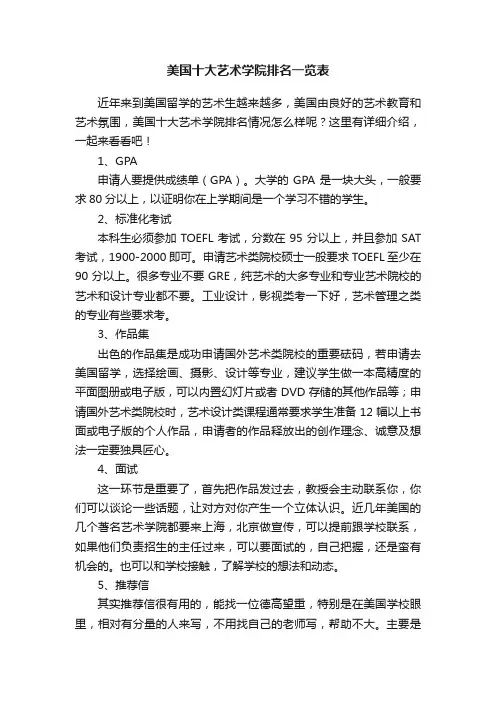 美国十大艺术学院排名一览表

近年来到美国留学的艺术生越来越多，美国由良好的艺术教育和艺术氛围，美国十大艺术学院排名情况怎么样呢？这里有详细介绍，一起来看看吧！

1、GPA

申请人要提供成绩单（GPA）。大学的 GPA 是一块大头，一般要求 80 分以上，以证明你在上学期间是一个学习不错的学生。

2、标准化考试

本科生必须参加 TOEFL 考试，分数在 95 分以上，并且参加 SAT 考试，1900-2000 即可。申请艺术类院校硕士一般要求 TOEFL 至少在 90 分以上。很多专业不要 GRE，纯艺术的大多专业和专业艺术院校的艺术和设计专业都不要。工业设计，影视类考一下好，艺术管理之类的专业有些要求考。

3、作品集

出色的作品集是成功申请国外艺术类院校的重要砝码，若申请去美国留学，选择绘画、摄影、设计等专业，建议学生做一本高精度的平面图册或电子版，可以内置幻灯片或者 DVD 存储的其他作品等；申请国外艺术类院校时，艺术设计类课程通常要求学生准备 12 幅以上书面或电子版的个人作品，申请者的作品释放出的创作理念、诚意及想法一定要独具匠心。

4、面试

这一环节是重要了，首先把作品发过去，教授会主动联系你，你们可以谈论一些话题，让对方对你产生一个立体认识。近几年美国的几个著名艺术学院都要来上海，北京做宣传，可以提前跟学校联系，如果他们负责招生的主任过来，可以要面试的，自己把握，还是蛮有机会的。也可以和学校接触，了解学校的想法和动态。

5、推荐信

其实推荐信很有用的，能找一位德高望重，特别是在美国学校眼里，相对有分量的人来写，不用找自己的老师写，帮助不大。主要是